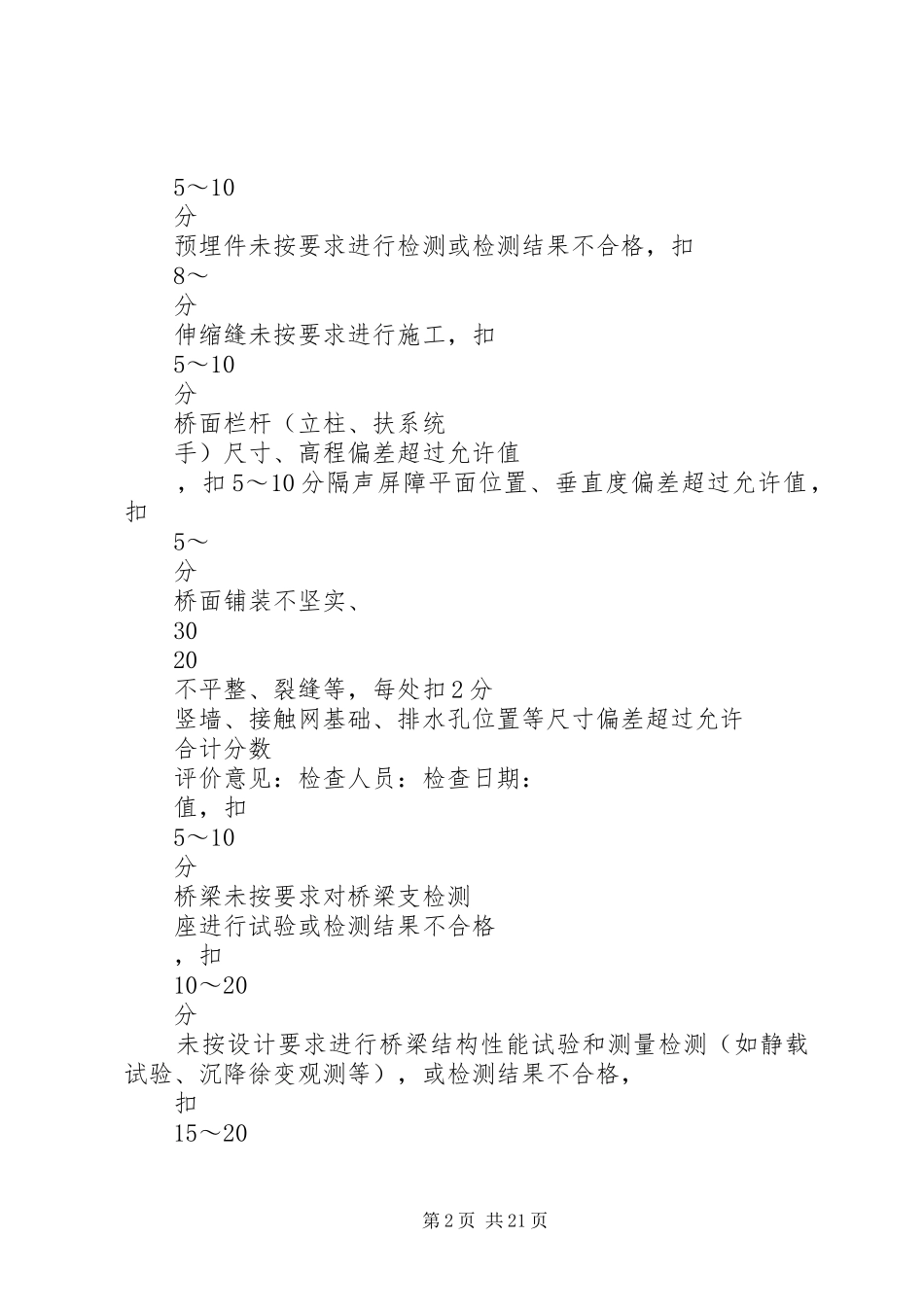 5～10
分
预埋件未按要求进行检测或检测结果不合格，扣
8～
分
伸缩缝未按要求进行施工，扣
5～10
分
桥面栏杆（立柱、扶系统
手）尺寸、高程偏差超过允许值
，扣5～10分隔声屏障平面位置、垂直度偏差超过允许值，扣
5～
分
桥面铺装不坚实、
30
20
不平整、裂缝等，每处扣2分
竖墙、接触网基础、排水孔位置等尺寸偏差超过允许
合计分数
评价意见：检查人员：检查日期：
值，扣
5～10
分
桥梁未按要求对桥梁支检测
座进行试验或检测结果不合格
，扣
10～20
分
未按设计要求进行桥梁结构性能试验和测量检测（如静载试验、沉降徐变观测等），或检测结果不合格，
扣
15～20

第2页 共21页